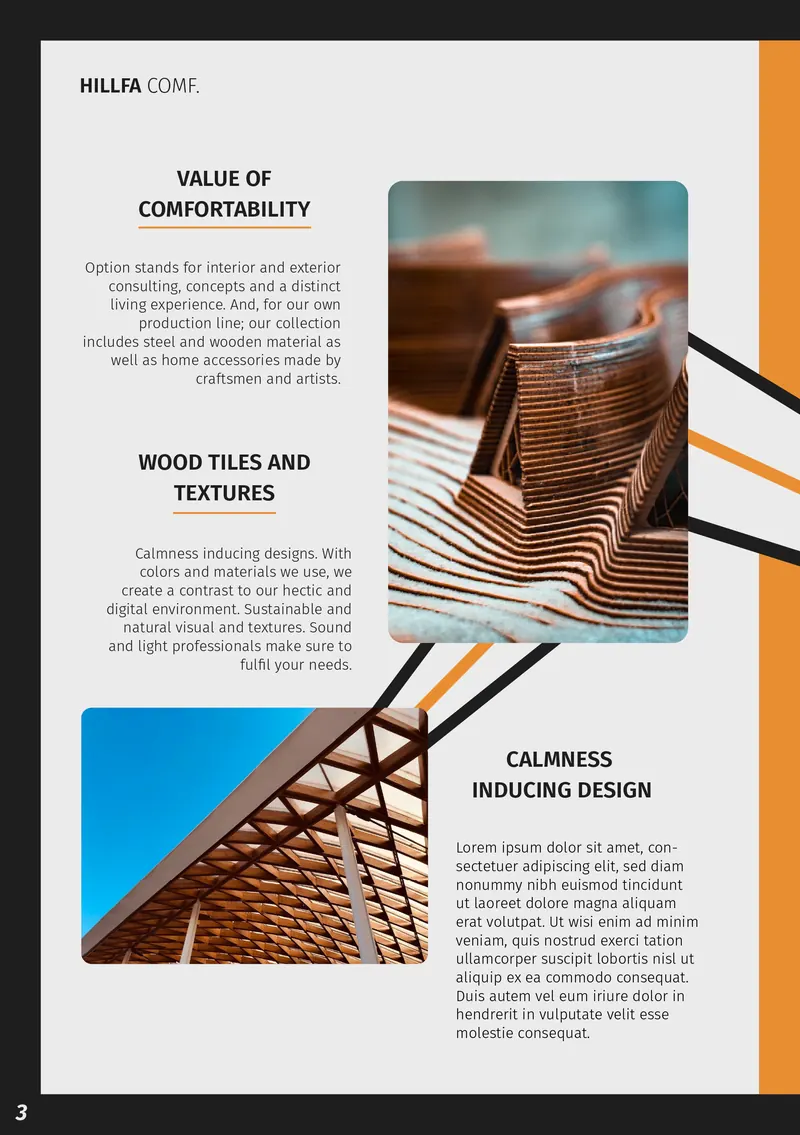 HILLFA COMF.

VALUE OF
COMFORTABILITY

Option stands for interior and exterior consulting, concepts and a distinct living experience. And, for our own production line; our collection includes steel and wooden material as well as home accessories made by craftsmen and artists.

WOOD TILES AND
TEXTURES

Calmness inducing designs. With colors and materials we use, we create a contrast to our hectic and digital environment. Sustainable and natural visual and textures. Sound and light professionals make sure to fulfil your needs.

CALMNESS
INDUCING DESIGN

Lorem ipsum dolor sit amet, consectetuer adipiscing elit, sed diam nonummy nibh euismod tincidunt ut laoreet dolore magna aliquam erat volutpat. Ut wisi enim ad minim veniam, quis nostrud exerci tation ullamcorper suscipit lobortis nisl ut aliquip ex ea commodo consequat. Duis autem vel eum iriure dolor in hendrerit in vulputate velit esse molestie consequat.

3